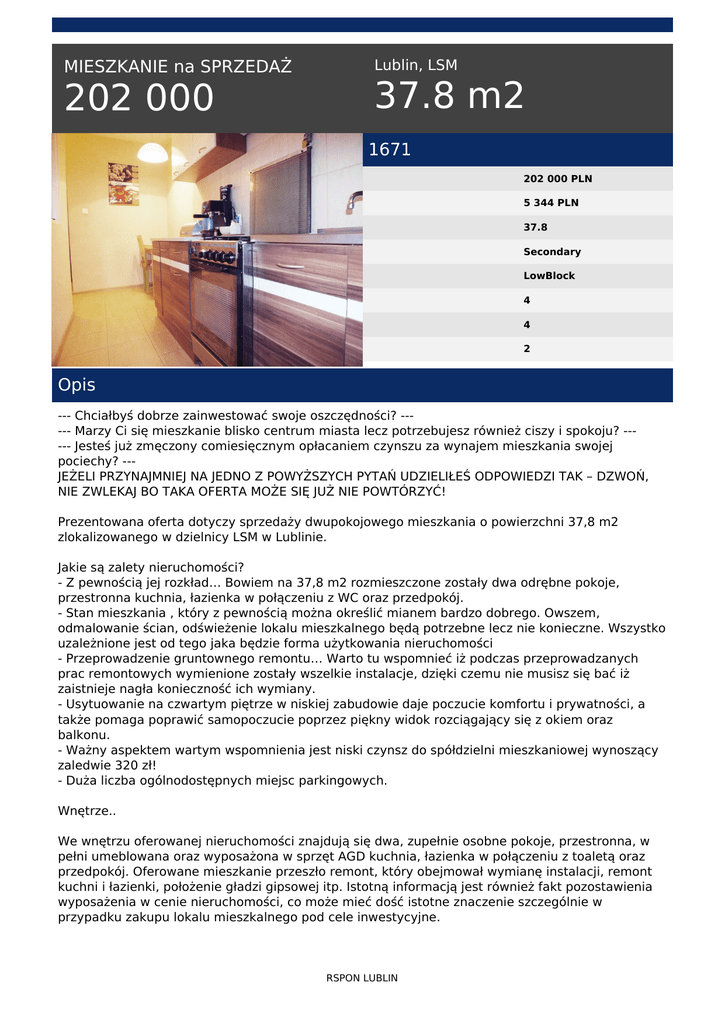 MIESZKANIE na SPRZEDAŻ
202 000

Lublin, LSM
37.8 m2

1671

202 000 PLN
5 344 PLN
37.8
Secondary
LowBlock
4
4
2

Opis

--- Chciałbyś dobrze zainwestować swoje oszczędności? ---
--- Marzy Ci się mieszkanie blisko centrum miasta lecz potrzebujesz również ciszy i spokoju? ---
--- Jesteś już zmęczony comiesięcznym opłacaniem czynszu za wynajem mieszkania swojej pociechy? ---
JEŻELI PRZYNAJMNIEJ NA JEDNO Z POWYŻSZYCH PYTAŃ UDZIELIŁEŚ ODPOWIEDZI TAK – DZWOŃ, NIE ZWLEKAJ BO TAKA OFERTA MOŻE SIĘ JUŻ NIE POWTÓRZYĆ!

Prezentowana oferta dotyczy sprzedaży dwupokojowego mieszkania o powierzchni 37,8 m2 zlokalizowanego w dzielnicy LSM w Lublinie.

Jakie są zalety nieruchomości?
- Z pewnością jej rozkład... Bowiem na 37,8 m2 rozmieszczone zostały dwa odrębne pokoje, przestronna kuchnia, łazienka w połączeniu z WC oraz przedpokój.
- Stan mieszkania , który z pewnością można określić mianem bardzo dobrego. Owszem, odmalowanie ścian, odświeżenie lokalu mieszkalnego będą potrzebne lecz nie konieczne. Wszystko uzależnione jest od tego jaka będzie forma użytkowania nieruchomości
- Przeprowadzenie gruntownego remontu... Warto tu wspomnieć iż podczas przeprowadzanych prac remontowych wymienione zostały wszelkie instalacje, dzięki czemu nie musisz się bać iż zaistnieje nagła konieczność ich wymiany.
- Usytuowanie na czwartym piętrze w niskiej zabudowie daje poczucie komfortu i prywatności, a także pomaga poprawić samopoczucie poprzez piękny widok rozciągający się z okiem oraz balkonu.
- Ważny aspektem wartym wspomnienia jest niski czynsz do spółdzielni mieszkaniowej wynoszący zaledwie 320 zł!
- Duża liczba ogólnodostępnych miejsc parkingowych.

Wnętrze..

We wnętrzu oferowanej nieruchomości znajdują się dwa, zupełnie osobne pokoje, przestronna, w pełni umeblowana oraz wyposażona w sprzęt AGD kuchnia, łazienka w połączeniu z toaletą oraz przedpokój. Oferowane mieszkanie przeszło remont, który obejmował wymianę instalacji, remont kuchni i łazienki, położenie gładzi gipsowej itp. Istotną informacją jest również fakt pozostawienia wyposażenia w cenie nieruchomości, co może mieć dość istotne znaczenie szczególnie w przypadku zakupu lokalu mieszkalnego pod cele inwestycyjne.

RSPON LUBLIN